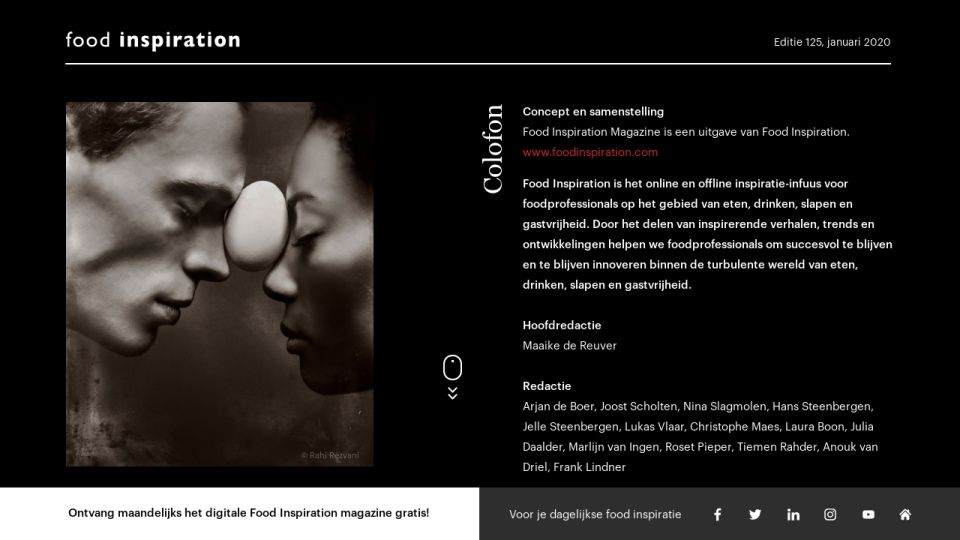 food inspiration

Editie 125, januari 2020

© Rahi Rezvani

Colofon

Concept en samenstelling

Food Inspiration Magazine is een uitgave van Food Inspiration.

www.foodinspiration.com

Food Inspiration is het online en offline inspiratie-infuus voor foodprofessionals op het gebied van eten, drinken, slapen en gastvrijheid. Door het delen van inspirerende verhalen, trends en ontwikkelingen helpen we foodprofessionals om succesvol te blijven en te blijven innoveren binnen de turbulente wereld van eten, drinken, slapen en gastvrijheid.

Hoofdredactie

Maaike de Reuver

Redactie

Arjan de Boer, Joost Scholten, Nina Slagmolen, Hans Steenbergen, Jelle Steenbergen, Lukas Vlaar, Christophe Maes, Laura Boon, Julia Daalder, Marlijn van Ingen, Roset Pieper, Tiemen Rahder, Anouk van Driel, Frank Lindner

Ontvang maandelijks het digitale Food Inspiration magazine gratis!

Voor je dagelijkse food inspiratie